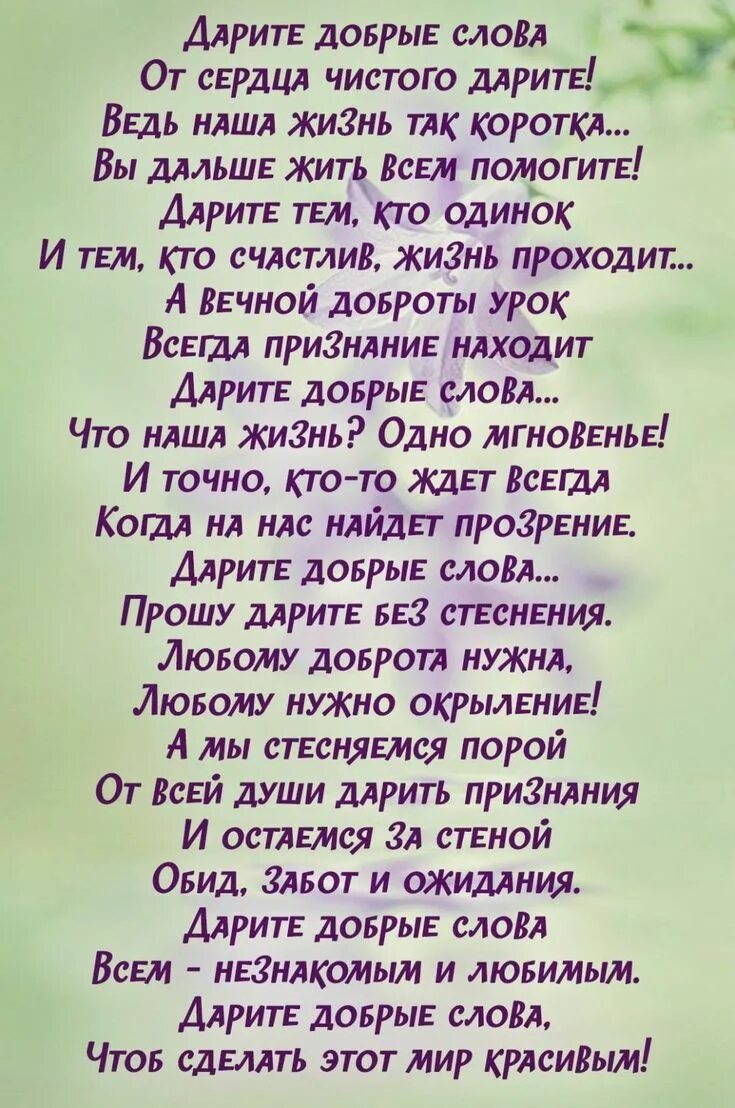 Дарите добрые слова
От сердца чистого дарите!
Ведь наша жизнь так коротка...
Вы дальше жить всем помогите!
Дарите тем, кто одинок
И тем, кто счастлив, жизнь проходит...
А вечной доброты урок
Всегда признание находит
Дарите добрые слова...
Что наша жизнь? Одно мгновенье!
И точно, кто-то ждет всегда
Когда на нас найдет прозрение.
Дарите добрые слова...
Прошу дарите без стеснения.
Любому доброта нужна,
Любому нужно окрыление!
А мы стесняемся порой
От всей души дарить признания
И остаемся за стеной
Обид, забот и ожидания.
Дарите добрые слова
Всем - незнакомым и любимым.
Дарите добрые слова,
Чтоб сделать этот мир красивым!